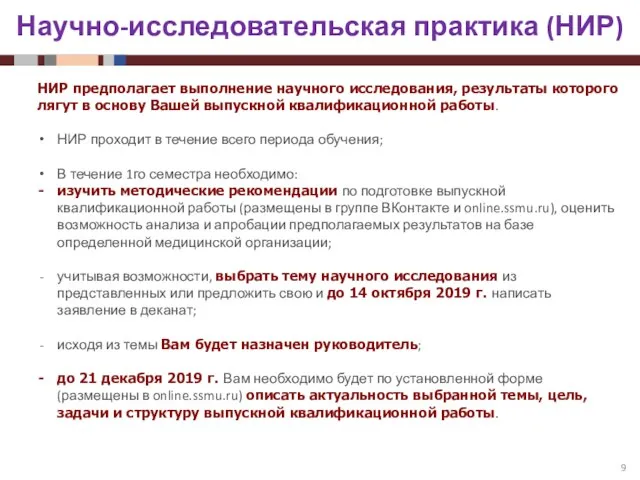 Научно-исследовательская практика (НИР)

НИР предполагает выполнение научного исследования, результаты которого лягут в основу Вашей выпускной квалификационной работы.

• НИР проходит в течение всего периода обучения;

• В течение 1го семестра необходимо:
- изучить методические рекомендации по подготовке выпускной квалификационной работы (размещены в группе ВКонтакте и online.ssmu.ru), оценить возможность анализа и апробации предполагаемых результатов на базе определенной медицинской организации;

- учитывая возможности, выбрать тему научного исследования из представленных или предложить свою и до 14 октября 2019 г. написать заявление в деканат;

- исходя из темы Вам будет назначен руководитель;

- до 21 декабря 2019 г. Вам необходимо будет по установленной форме (размещены в online.ssmu.ru) описать актуальность выбранной темы, цель, задачи и структуру выпускной квалификационной работы.

9